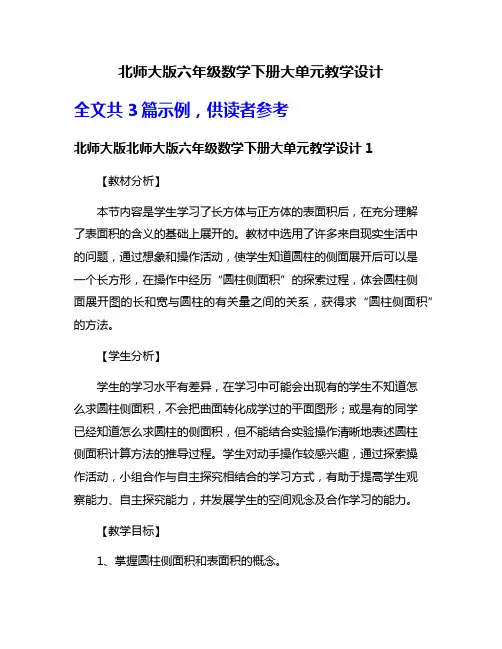 北师大版六年级数学下册大单元教学设计

全文共 3 篇示例，供读者参考

北师大版北师大版六年级数学下册大单元教学设计 1

【教材分析】

本节内容是学生学习了长方体与正方体的表面积后，在充分理解了表面积的含义的基础上展开的。教材中选用了许多来自现实生活中的问题，通过想象和操作活动，使学生知道圆柱的侧面展开后可以是一个长方形，在操作中经历“圆柱侧面积”的探索过程，体会圆柱侧面展开图的长和宽与圆柱的有关量之间的关系，获得求“圆柱侧面积”的方法。

【学生分析】

学生的学习水平有差异，在学习中可能会出现有的学生不知道怎么求圆柱侧面积，不会把曲面转化成学过的平面图形；或是有的同学已经知道怎么求圆柱的侧面积，但不能结合实验操作清晰地表述圆柱侧面积计算方法的推导过程。学生对动手操作较感兴趣，通过探索操作活动，小组合作与自主探究相结合的学习方式，有助于提高学生观察能力、自主探究能力，并发展学生的空间观念及合作学习的能力。

【教学目标】

1、掌握圆柱侧面积和表面积的概念。